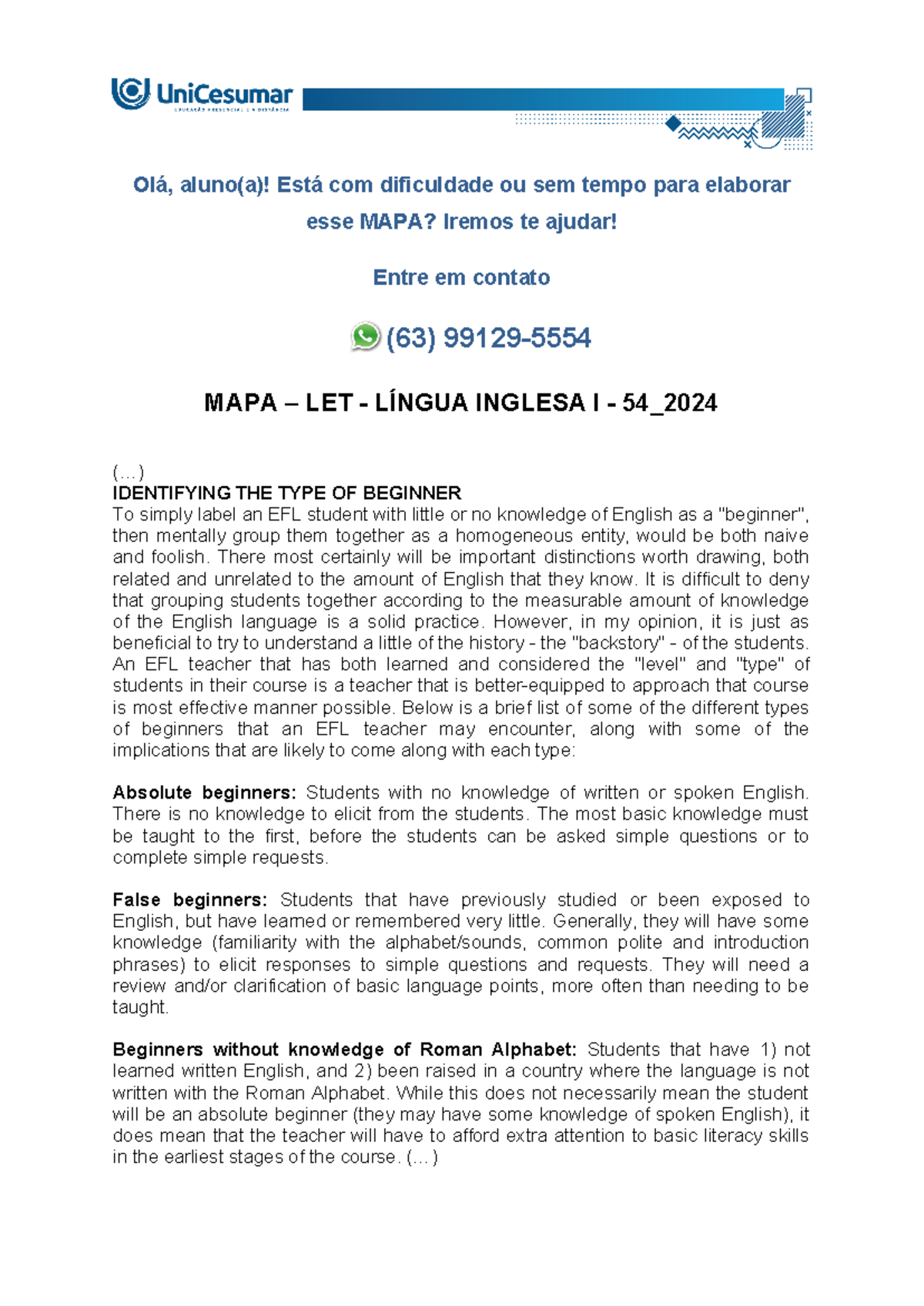 UniCesumar
EDUCAÇÃO PRESENCIAL E A DISTÂNCIA

Olá, aluno(a)! Está com dificuldade ou sem tempo para elaborar esse MAPA? Iremos te ajudar!

Entre em contato

(63) 99129-5554

MAPA – LET - LÍNGUA INGLESA I - 54_2024

(...)
IDENTIFYING THE TYPE OF BEGINNER
To simply label an EFL student with little or no knowledge of English as a "beginner", then mentally group them together as a homogeneous entity, would be both naive and foolish. There most certainly will be important distinctions worth drawing, both related and unrelated to the amount of English that they know. It is difficult to deny that grouping students together according to the measurable amount of knowledge of the English language is a solid practice. However, in my opinion, it is just as beneficial to try to understand a little of the history - the "backstory" - of the students. An EFL teacher that has both learned and considered the "level" and "type" of students in their course is a teacher that is better-equipped to approach that course is most effective manner possible. Below is a brief list of some of the different types of beginners that an EFL teacher may encounter, along with some of the implications that are likely to come along with each type:

Absolute beginners: Students with no knowledge of written or spoken English. There is no knowledge to elicit from the students. The most basic knowledge must be taught to the first, before the students can be asked simple questions or to complete simple requests.

False beginners: Students that have previously studied or been exposed to English, but have learned or remembered very little. Generally, they will have some knowledge (familiarity with the alphabet/sounds, common polite and introduction phrases) to elicit responses to simple questions and requests. They will need a review and/or clarification of basic language points, more often than needing to be taught.

Beginners without knowledge of Roman Alphabet: Students that have 1) not learned written English, and 2) been raised in a country where the language is not written with the Roman Alphabet. While this does not necessarily mean the student will be an absolute beginner (they may have some knowledge of spoken English), it does mean that the teacher will have to afford extra attention to basic literacy skills in the earliest stages of the course. (...)